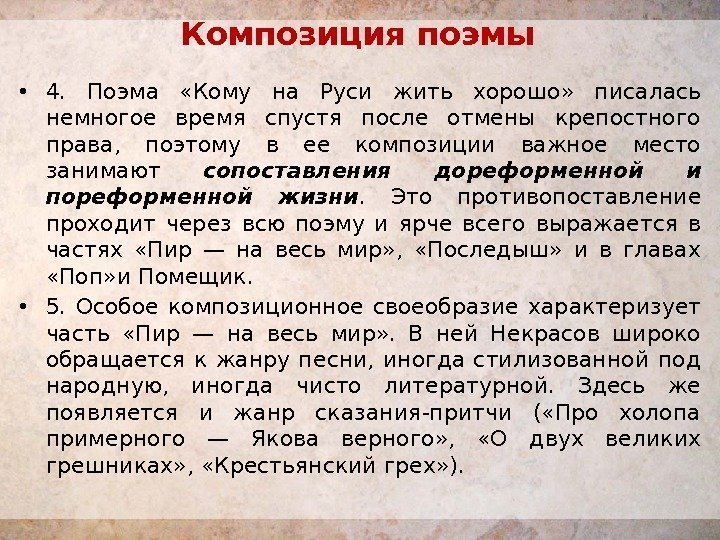 Композиция поэмы

• 4. Поэма «Кому на Руси жить хорошо» писалась немногое время спустя после отмены крепостного права, поэтому в ее композиции важное место занимают сопоставления дореформенной и пореформенной жизни. Это противопоставление проходит через всю поэму и ярче всего выражается в частях «Пир — на весь мир», «Последыш» и в главах «Поп»и Помещик.

• 5. Особое композиционное своеобразие характеризует часть «Пир — на весь мир». В ней Некрасов широко обращается к жанру песни, иногда стилизованной под народную, иногда чисто литературной. Здесь же появляется и жанр сказания-притчи («Про холопа примерного — Якова верного», «О двух великих грешниках», «Крестьянский грех»).